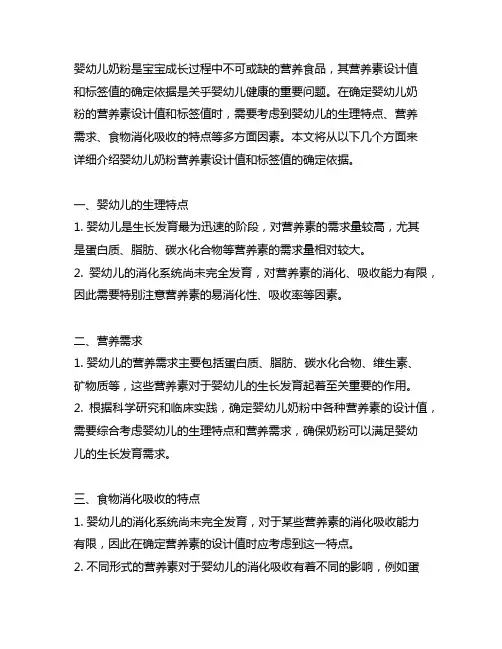 婴幼儿奶粉是宝宝成长过程中不可或缺的营养食品，其营养素设计值和标签值的确定依据是关乎婴幼儿健康的重要问题。在确定婴幼儿奶粉的营养素设计值和标签值时，需要考虑到婴幼儿的生理特点、营养需求、食物消化吸收的特点等多方面因素。本文将从以下几个方面来详细介绍婴幼儿奶粉营养素设计值和标签值的确定依据。

一、婴幼儿的生理特点
1. 婴幼儿是生长发育最为迅速的阶段，对营养素的需求量较高，尤其是蛋白质、脂肪、碳水化合物等营养素的需求量相对较大。
2. 婴幼儿的消化系统尚未完全发育，对营养素的消化、吸收能力有限，因此需要特别注意营养素的易消化性、吸收率等因素。

二、营养需求
1. 婴幼儿的营养需求主要包括蛋白质、脂肪、碳水化合物、维生素、矿物质等，这些营养素对于婴幼儿的生长发育起着至关重要的作用。
2. 根据科学研究和临床实践，确定婴幼儿奶粉中各种营养素的设计值，需要综合考虑婴幼儿的生理特点和营养需求，确保奶粉可以满足婴幼儿的生长发育需求。

三、食物消化吸收的特点
1. 婴幼儿的消化系统尚未完全发育，对于某些营养素的消化吸收能力有限，因此在确定营养素的设计值时应考虑到这一特点。
2. 不同形式的营养素对于婴幼儿的消化吸收有着不同的影响，例如蛋